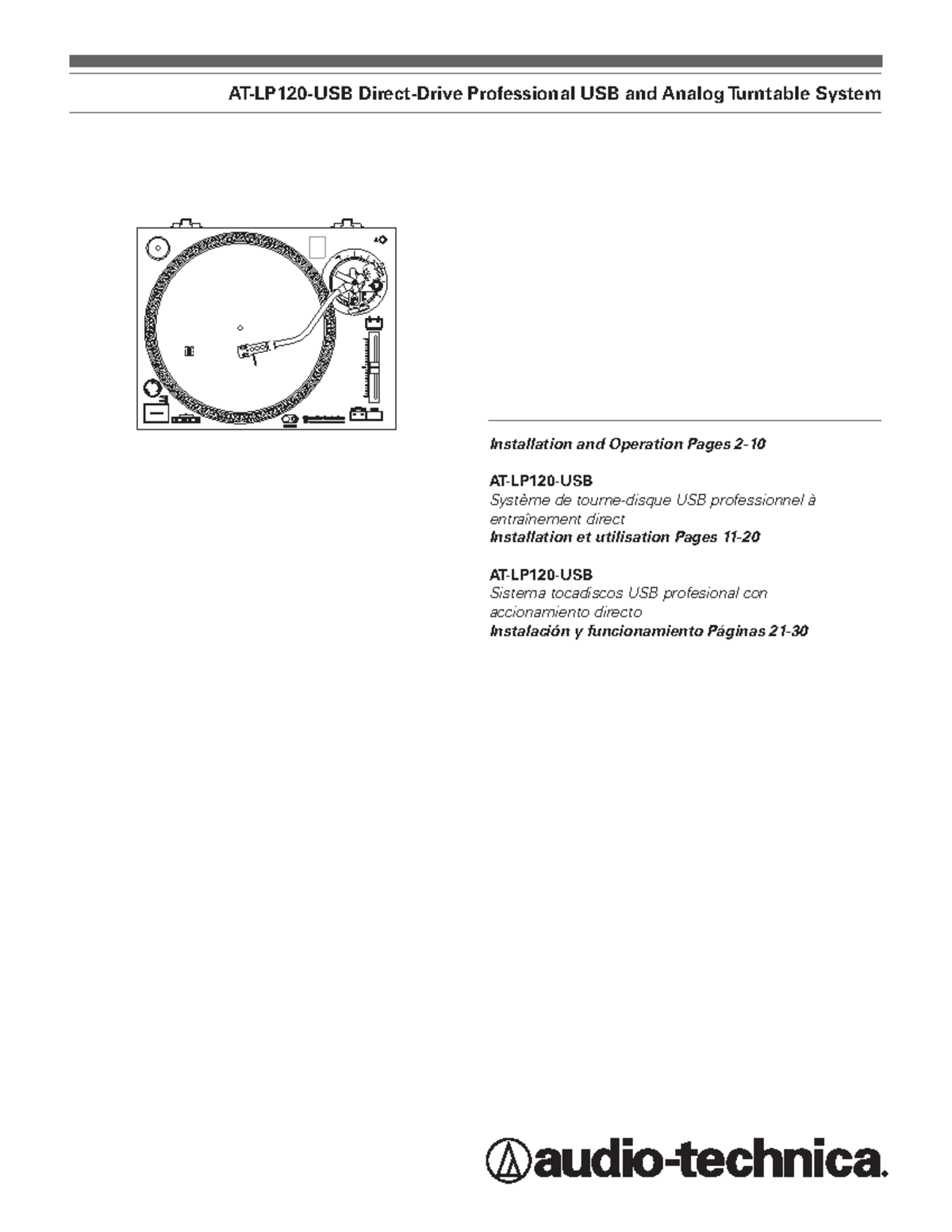 AT-LP120-USB Direct-Drive Professional USB and Analog Turntable System

Installation and Operation Pages 2-10

AT-LP120-USB
Système de tourne-disque USB professionnel à entraînement direct
Installation et utilisation Pages 11-20

AT-LP120-USB
Sistema tocadiscos USB profesional con accionamiento directo
Instalación y funcionamiento Páginas 21-30

audio-technica.